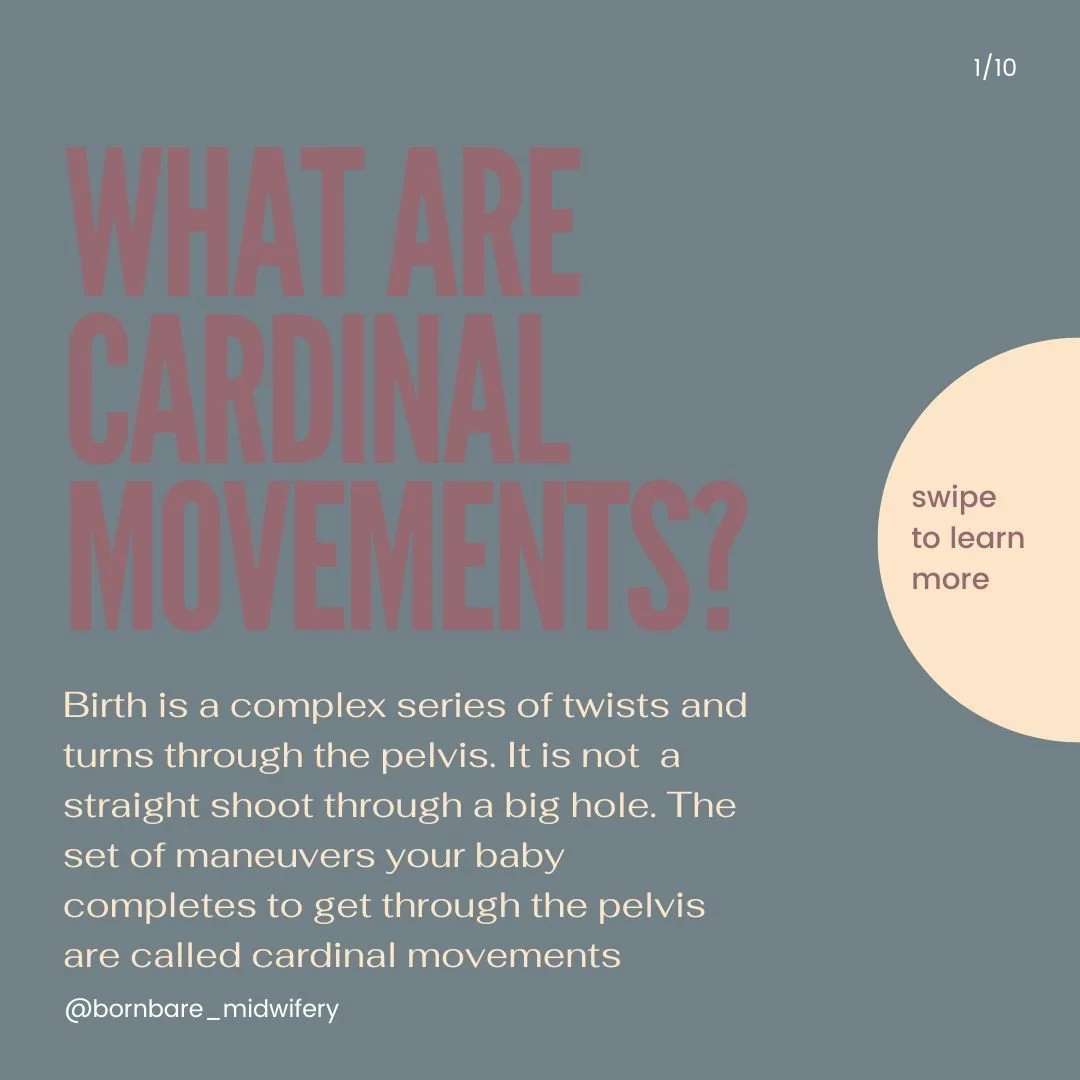 1/10

WHAT ARE CARDINAL MOVEMENTS?

swipe to learn more

Birth is a complex series of twists and turns through the pelvis. It is not a straight shoot through a big hole. The set of maneuvers your baby completes to get through the pelvis are called cardinal movements

@bornbare_midwifery